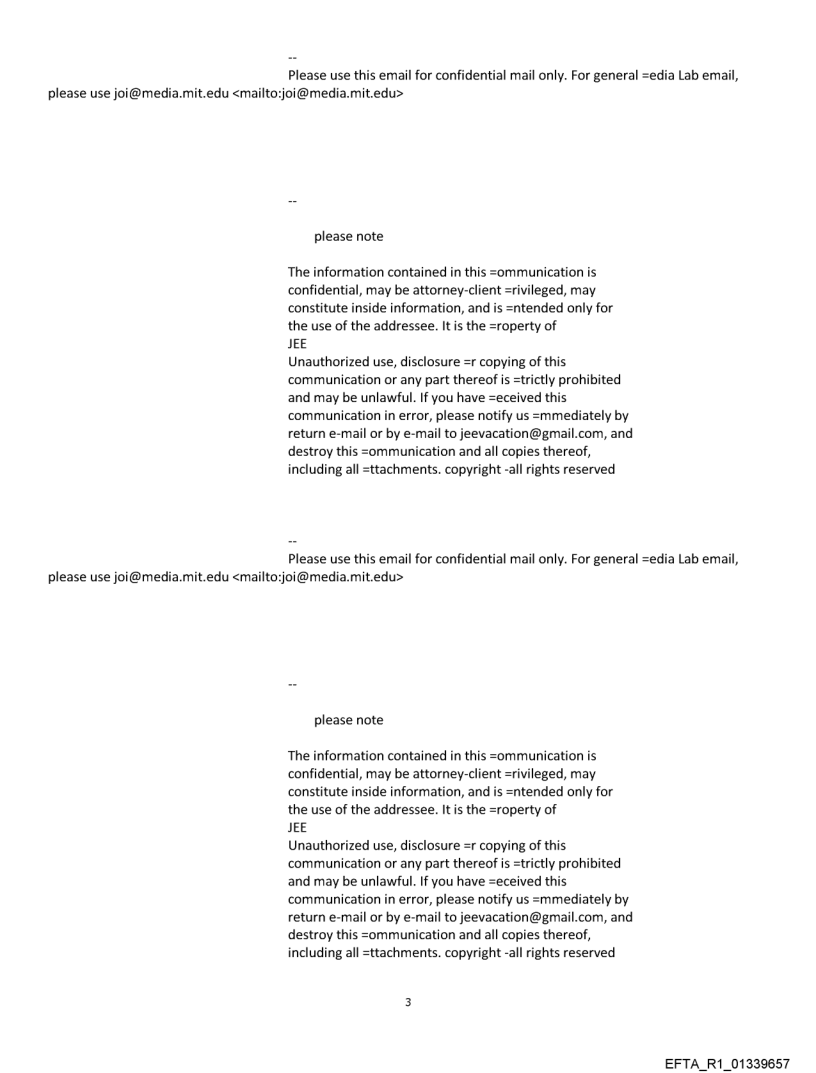 --
Please use this email for confidential mail only. For general =edia Lab email, please use joi@media.mit.edu <mailto:joi@media.mit.edu>

--

please note

The information contained in this =ommunication is confidential, may be attorney-client =rivileged, may constitute inside information, and is =ntended only for the use of the addressee. It is the =roperty of
JEE
Unauthorized use, disclosure =r copying of this communication or any part thereof is =trictly prohibited and may be unlawful. If you have =eceived this communication in error, please notify us =mmediately by return e-mail or by e-mail to jeevacation@gmail.com, and destroy this =ommunication and all copies thereof, including all =ttachments. copyright -all rights reserved

--
Please use this email for confidential mail only. For general =edia Lab email, please use joi@media.mit.edu <mailto:joi@media.mit.edu>

--

please note

The information contained in this =ommunication is confidential, may be attorney-client =rivileged, may constitute inside information, and is =ntended only for the use of the addressee. It is the =roperty of
JEE
Unauthorized use, disclosure =r copying of this communication or any part thereof is =trictly prohibited and may be unlawful. If you have =eceived this communication in error, please notify us =mmediately by return e-mail or by e-mail to jeevacation@gmail.com, and destroy this =ommunication and all copies thereof, including all =ttachments. copyright -all rights reserved

3

EFTA_R1_01339657